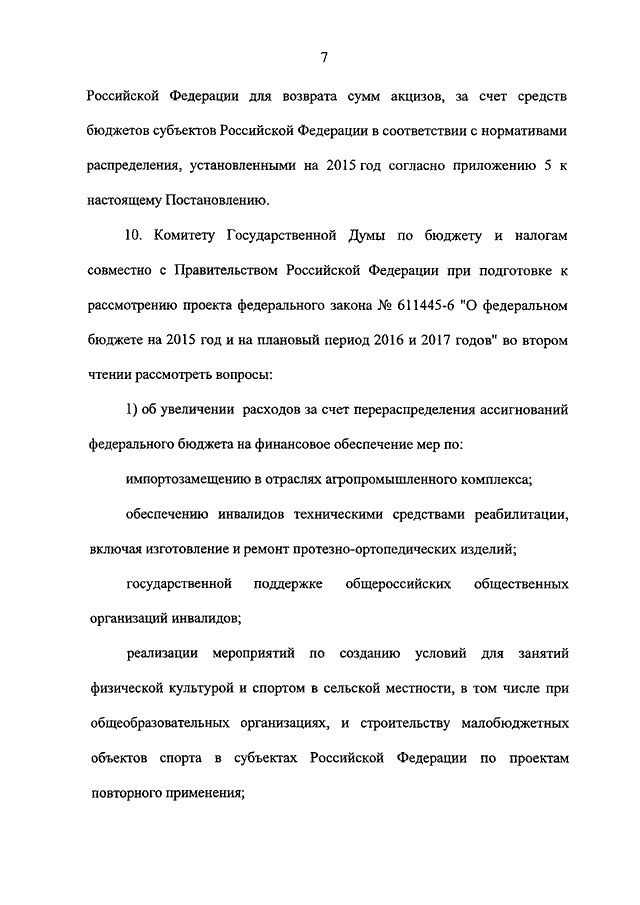 7

Российской Федерации для возврата сумм акцизов, за счет средств бюджетов субъектов Российской Федерации в соответствии с нормативами распределения, установленными на 2015 год согласно приложению 5 к настоящему Постановлению.

10. Комитету Государственной Думы по бюджету и налогам совместно с Правительством Российской Федерации при подготовке к рассмотрению проекта федерального закона № 611445-6 "О федеральном бюджете на 2015 год и на плановый период 2016 и 2017 годов" во втором чтении рассмотреть вопросы:

1) об увеличении расходов за счет перераспределения ассигнований федерального бюджета на финансовое обеспечение мер по:

импортозамещению в отраслях агропромышленного комплекса;

обеспечению инвалидов техническими средствами реабилитации, включая изготовление и ремонт протезно-ортопедических изделий;

государственной поддержке общероссийских общественных организаций инвалидов;

реализации мероприятий по созданию условий для занятий физической культурой и спортом в сельской местности, в том числе при общеобразовательных организациях, и строительству малобюджетных объектов спорта в субъектах Российской Федерации по проектам повторного применения;